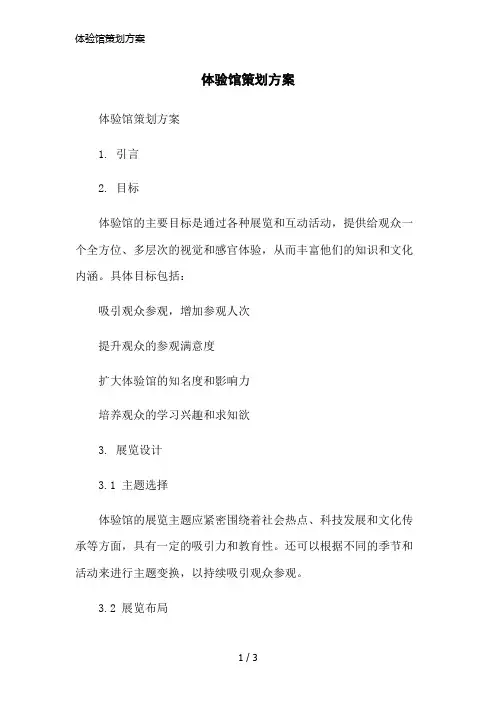 体验馆策划方案

体验馆策划方案

体验馆策划方案

1. 引言

2. 目标

体验馆的主要目标是通过各种展览和互动活动，提供给观众一个全方位、多层次的视觉和感官体验，从而丰富他们的知识和文化内涵。具体目标包括：

吸引观众参观，增加参观人次

提升观众的参观满意度

扩大体验馆的知名度和影响力

培养观众的学习兴趣和求知欲

3. 展览设计

3.1 主题选择

体验馆的展览主题应紧密围绕着社会热点、科技发展和文化传承等方面，具有一定的吸引力和教育性。还可以根据不同的季节和活动来进行主题变换，以持续吸引观众参观。

3.2 展览布局

1 / 3